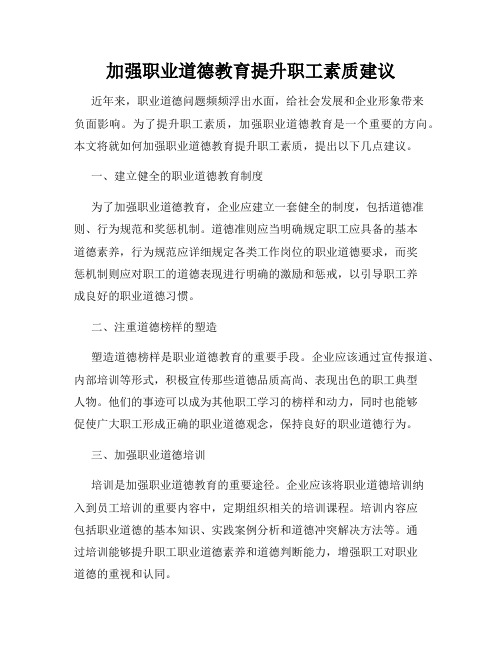 加强职业道德教育提升职工素质建议

近年来，职业道德问题频频浮出水面，给社会发展和企业形象带来负面影响。为了提升职工素质，加强职业道德教育是一个重要的方向。本文将就如何加强职业道德教育提升职工素质，提出以下几点建议。

一、建立健全的职业道德教育制度

为了加强职业道德教育，企业应建立一套健全的制度，包括道德准则、行为规范和奖惩机制。道德准则应当明确规定职工应具备的基本道德素养，行为规范应详细规定各类工作岗位的职业道德要求，而奖惩机制则应对职工的道德表现进行明确的激励和惩戒，以引导职工养成良好的职业道德习惯。

二、注重道德榜样的塑造

塑造道德榜样是职业道德教育的重要手段。企业应该通过宣传报道、内部培训等形式，积极宣传那些道德品质高尚、表现出色的职工典型人物。他们的事迹可以成为其他职工学习的榜样和动力，同时也能够促使广大职工形成正确的职业道德观念，保持良好的职业道德行为。

三、加强职业道德培训

培训是加强职业道德教育的重要途径。企业应该将职业道德培训纳入到员工培训的重要内容中，定期组织相关的培训课程。培训内容应包括职业道德的基本知识、实践案例分析和道德冲突解决方法等。通过培训能够提升职工职业道德素养和道德判断能力，增强职工对职业道德的重视和认同。